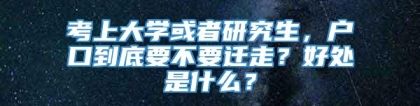 考上大学或者研究生，户口到底要不要迁走？好处是什么？